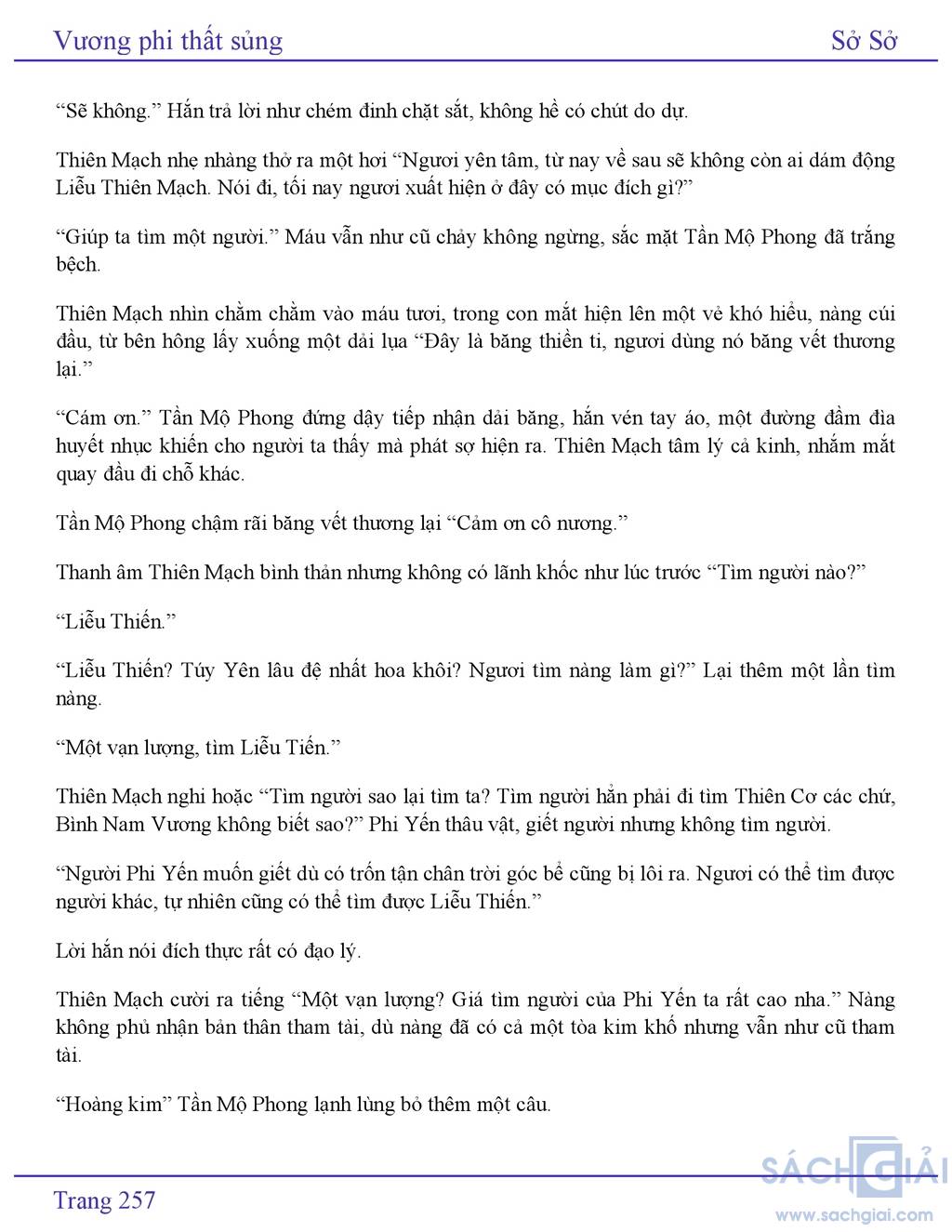 Vương phi thất sủng

Sở Sở

“Sẽ không.” Hắn trả lời như chém đinh chặt sắt, không hề có chút do dự.

Thiên Mạch nhẹ nhàng thở ra một hơi “Ngươi yên tâm, từ nay về sau sẽ không còn ai dám động Liễu Thiên Mạch. Nói đi, tối nay ngươi xuất hiện ở đây có mục đích gì?”

“Giúp ta tìm một người.” Máu vẫn như cũ chảy không ngừng, sắc mặt Tần Mộ Phong đã trắng bệch.

Thiên Mạch nhìn chằm chằm vào máu tươi, trong con mắt hiện lên một vẻ khó hiểu, nàng cúi đầu, từ bên hông lấy xuống một dải lụa “Đây là băng thiền ti, ngươi dùng nó băng vết thương lại.”

“Cám ơn.” Tần Mộ Phong đứng dậy tiếp nhận dải băng, hắn vén tay áo, một đường đầm đìa huyết nhục khiến cho người ta thấy mà phát sợ hiện ra. Thiên Mạch tâm lý cả kinh, nhắm mắt quay đầu đi chỗ khác.

Tần Mộ Phong chậm rãi băng vết thương lại “Cảm ơn cô nương.”

Thanh âm Thiên Mạch bình thản nhưng không có lãnh khốc như lúc trước “Tìm người nào?”

“Liễu Thiến.”

“Liễu Thiến? Túy Yên lâu đệ nhất hoa khôi? Ngươi tìm nàng làm gì?” Lại thêm một lần tìm nàng.

“Một vạn lượng, tìm Liễu Tiến.”

Thiên Mạch nghi hoặc “Tìm người sao lại tìm ta? Tìm người hẳn phải đi tìm Thiên Cơ các chứ, Bình Nam Vương không biết sao?” Phi Yến thâu vật, giết người nhưng không tìm người.

“Người Phi Yến muốn giết dù có trốn tận chân trời góc bể cũng bị lôi ra. Ngươi có thể tìm được người khác, tự nhiên cũng có thể tìm được Liễu Thiến.”

Lời hắn nói đích thực rất có đạo lý.

Thiên Mạch cười ra tiếng “Một vạn lượng? Giá tìm người của Phi Yến ta rất cao nha.” Nàng không phủ nhận bản thân tham tài, dù nàng đã có cả một tòa kim khố nhưng vẫn như cũ tham tài.

“Hoàng kim” Tần Mộ Phong lạnh lùng bỏ thêm một câu.

Trang 257

SÁCH GIẢI
www.sachgiai.com